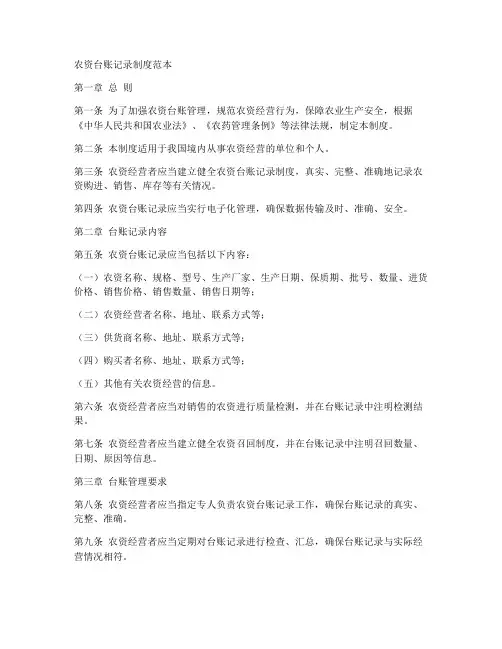 农资台账记录制度范本

第一章 总 则

第一条 为了加强农资台账管理，规范农资经营行为，保障农业生产安全，根据《中华人民共和国农业法》、《农药管理条例》等法律法规，制定本制度。

第二条 本制度适用于我国境内从事农资经营的单位和个人。

第三条 农资经营者应当建立健全农资台账记录制度，真实、完整、准确地记录农资购进、销售、库存等有关情况。

第四条 农资台账记录应当实行电子化管理，确保数据传输及时、准确、安全。

第二章 台账记录内容

第五条 农资台账记录应当包括以下内容：

（一）农资名称、规格、型号、生产厂家、生产日期、保质期、批号、数量、进货价格、销售价格、销售数量、销售日期等；

（二）农资经营者名称、地址、联系方式等；

（三）供货商名称、地址、联系方式等；

（四）购买者名称、地址、联系方式等；

（五）其他有关农资经营的信息。

第六条 农资经营者应当对销售的农资进行质量检测，并在台账记录中注明检测结果。

第七条 农资经营者应当建立健全农资召回制度，并在台账记录中注明召回数量、日期、原因等信息。

第三章 台账管理要求

第八条 农资经营者应当指定专人负责农资台账记录工作，确保台账记录的真实、完整、准确。

第九条 农资经营者应当定期对台账记录进行检查、汇总，确保台账记录与实际经营情况相符。